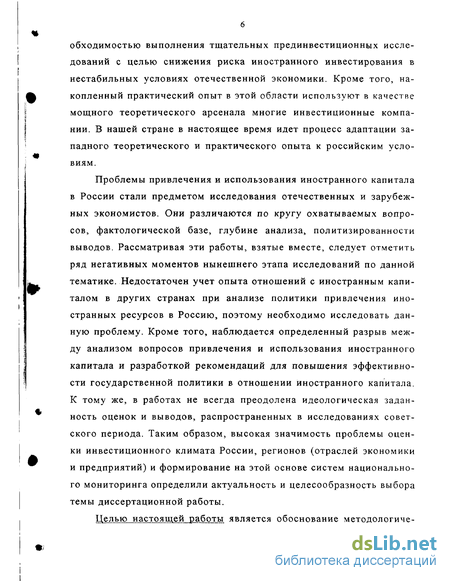 6

обходимостью выполнения тщательных прединвестиционных исследований с целью снижения риска иностранного инвестирования в нестабильных условиях отечественной экономики. Кроме того, накопленный практический опыт в этой области используют в качестве мощного теоретического арсенала многие инвестиционные компании. В нашей стране в настоящее время идет процесс адаптации западного теоретического и практического опыта к российским условиям.

Проблемы привлечения и использования иностранного капитала в России стали предметом исследования отечественных и зарубежных экономистов. Они различаются по кругу охватываемых вопросов, фактологической базе, глубине анализа, политизированности выводов. Рассматривая эти работы, взятые вместе, следует отметить ряд негативных моментов нынешнего этапа исследований по данной тематике. Недостаточен учет опыта отношений с иностранным капиталом в других странах при анализе политики привлечения иностранных ресурсов в Россию, поэтому необходимо исследовать данную проблему. Кроме того, наблюдается определенный разрыв между анализом вопросов привлечения и использования иностранного капитала и разработкой рекомендаций для повышения эффективности государственной политики в отношении иностранного капитала. К тому же, в работах не всегда преодолена идеологическая заданность оценок и выводов, распространенных в исследованиях советского периода. Таким образом, высокая значимость проблемы оценки инвестиционного климата России, регионов (отраслей экономики и предприятий) и формирование на этой основе систем национального мониторинга определили актуальность и целесообразность выбора темы диссертационной работы.

Целью настоящей работы является обоснование методологиче-

dsLib.net
библиотека диссертаций